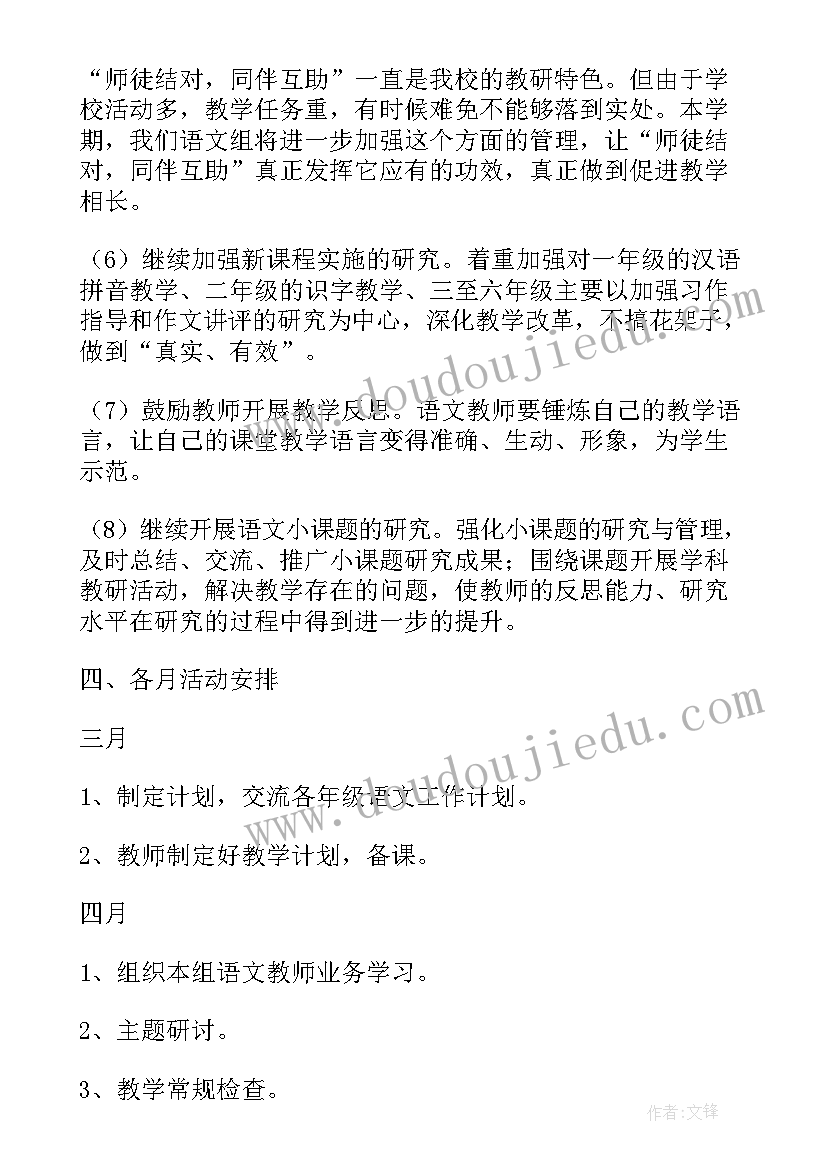 “师徒结对，同伴互助”一直是我校的教研特色。但由于学校活动多，教学任务重，有时候难免不能够落到实处。本学期，我们语文组将进一步加强这个方面的管理，让“师徒结对，同伴互助”真正发挥它应有的功效，真正做到促进教学相长。

（6）继续加强新课程实施的研究。着重加强对一年级的汉语拼音教学、二年级的识字教学、三至六年级主要以加强习作指导和作文讲评的研究为中心，深化教学改革，不搞花架子，做到“真实、有效”。

（7）鼓励教师开展教学反思。语文教师要锤炼自己的教学语言，让自己的课堂教学语言变得准确、生动、形象，为学生示范。

（8）继续开展语文小课题的研究。强化小课题的研究与管理，及时总结、交流、推广小课题研究成果；围绕课题开展学科教研活动，解决教学存在的问题，使教师的反思能力、研究水平在研究的过程中得到进一步的提升。

四、各月活动安排

三月

1、制定计划，交流各年级语文工作计划。

2、教师制定好教学计划，备课。

四月

1、组织本组语文教师业务学习。

2、主题研讨。

3、教学常规检查。

www.doudoujiedu.com

www.doudoujiedu.com

作者:文锋